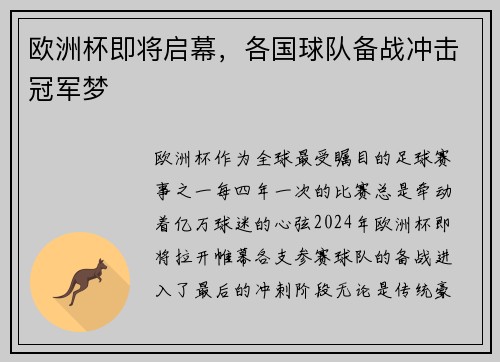 欧洲杯即将启幕，各国球队备战冲击冠军梦

欧洲杯作为全球最受瞩目的足球赛事之一每四年一次的比赛总是牵动着亿万球迷的心弦2024年欧洲杯即将拉开帷幕各支参赛球队的备战进入了最后的冲刺阶段无论是传统豪